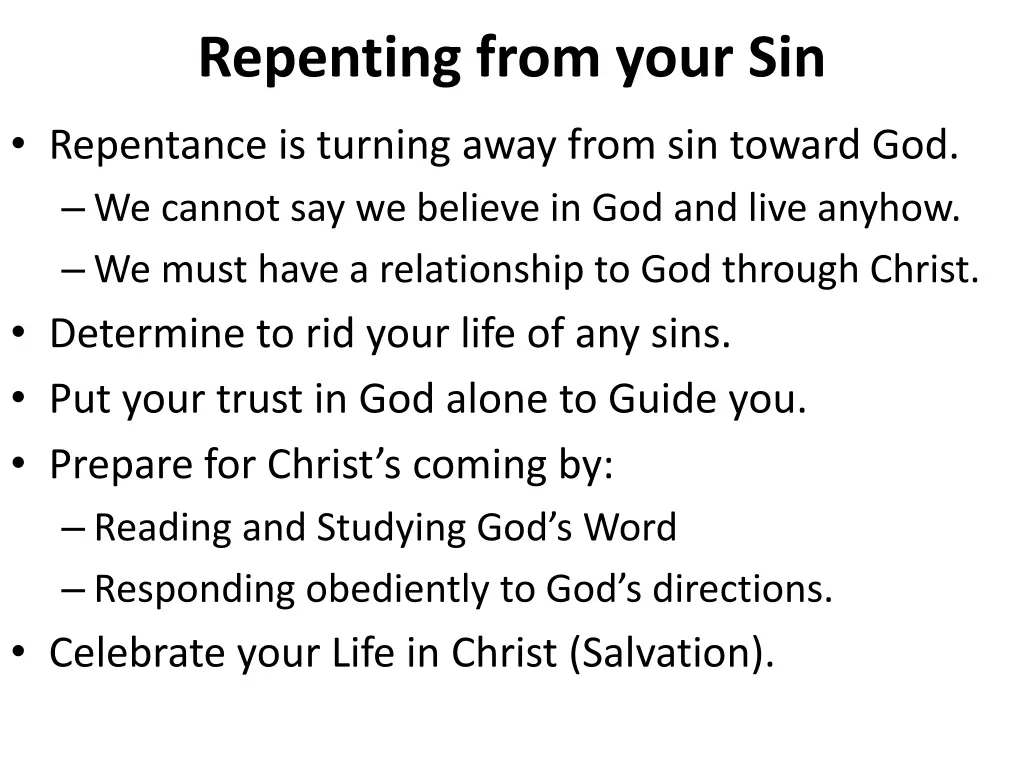 Repenting from your Sin

• Repentance is turning away from sin toward God.
  – We cannot say we believe in God and live anyhow.
  – We must have a relationship to God through Christ.
• Determine to rid your life of any sins.
• Put your trust in God alone to Guide you.
• Prepare for Christ’s coming by:
  – Reading and Studying God’s Word
  – Responding obediently to God’s directions.
• Celebrate your Life in Christ (Salvation).